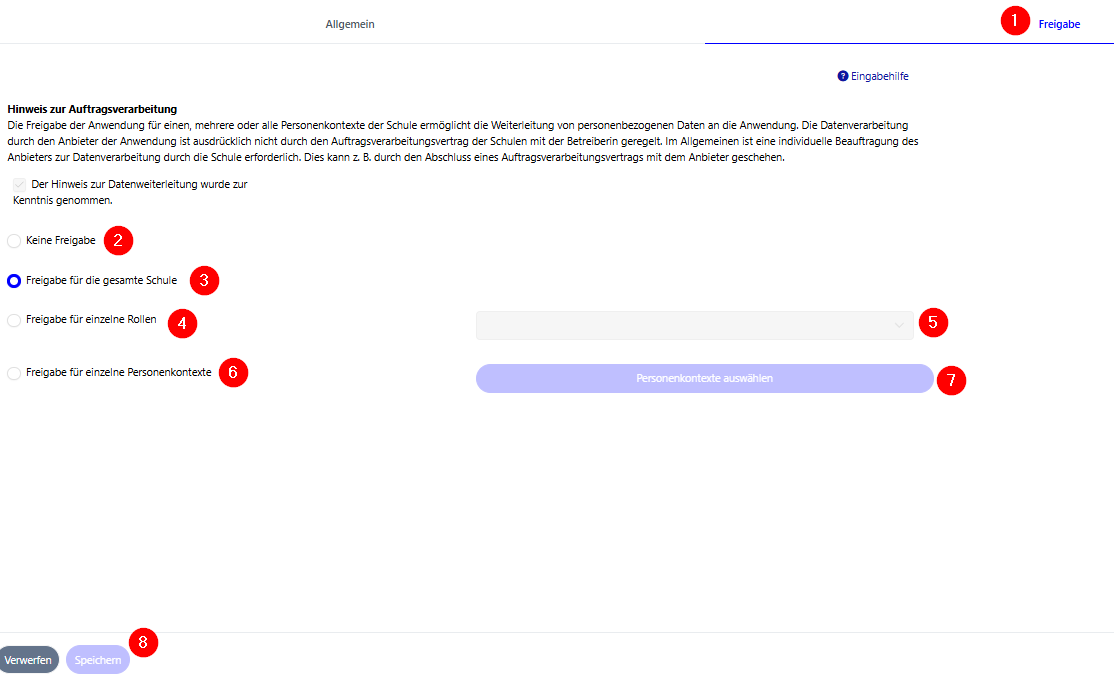 Allgemein

1 Freigabe

Eingabehilfe

Hinweis zur Auftragsverarbeitung
Die Freigabe der Anwendung für einen, mehrere oder alle Personenkontexte der Schule ermöglicht die Weiterleitung von personenbezogenen Daten an die Anwendung. Die Datenverarbeitung durch den Anbieter der Anwendung ist ausdrücklich nicht durch den Auftragsverarbeitungsvertrag der Schulen mit der Betreiberin geregelt. Im Allgemeinen ist eine individuelle Beauftragung des Anbieters zur Datenverarbeitung durch die Schule erforderlich. Dies kann z. B. durch den Abschluss eines Auftragsverarbeitungsvertrags mit dem Anbieter geschehen.

Der Hinweis zur Datenweiterleitung wurde zur Kenntnis genommen.

Keine Freigabe 2

Freigabe für die gesamte Schule 3

Freigabe für einzelne Rollen 4

5

Freigabe für einzelne Personenkontexte 6

Personenkontexte auswählen 7

Verwerfen Speichern 8